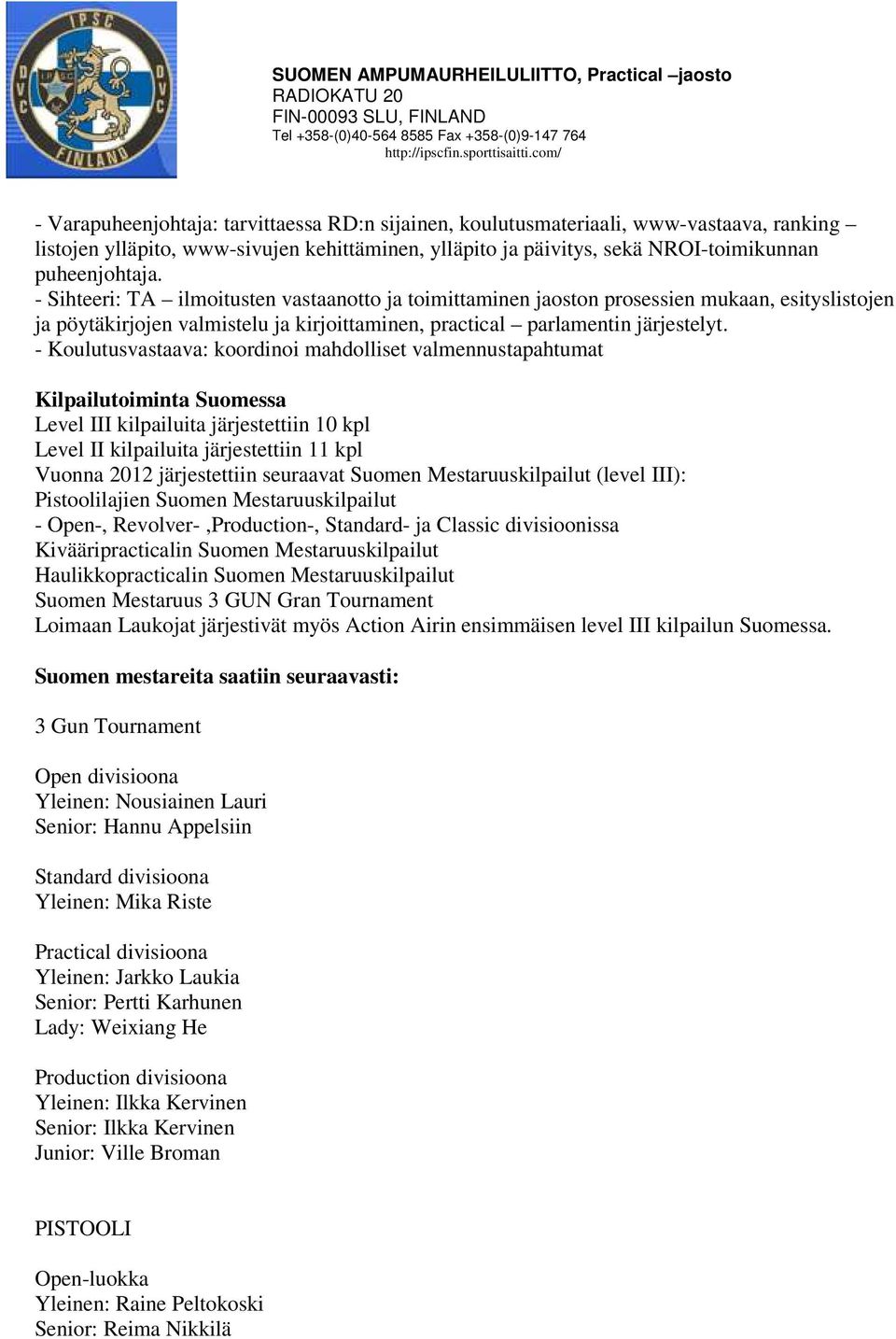 IPSC
DVC DVC
FINLAND

SUOMEN AMPUMAURHEILULIITTO, Practical –jaosto
RADIOKATU 20
FIN-00093 SLU, FINLAND
Tel +358-(0)40-564 8585 Fax +358-(0)9-147 764
http://ipscfin.sporttisaitti.com/

- Varapuheenjohtaja: tarvittaessa RD:n sijainen, koulutusmateriaali, www-vastaava, ranking – listojen ylläpito, www-sivujen kehittäminen, ylläpito ja päivitys, sekä NROI-toimikunnan puheenjohtaja.
- Sihteeri: TA – ilmoitusten vastaanotto ja toimittaminen jaoston prosessien mukaan, esityslistojen ja pöytäkirjojen valmistelu ja kirjoittaminen, practical – parlamentin järjestelyt.
- Koulutusvastaava: koordinoi mahdolliset valmennustapahtumat

Kilpailutoiminta Suomessa
Level III kilpailuita järjestettiin 10 kpl
Level II kilpailuita järjestettiin 11 kpl
Vuonna 2012 järjestettiin seuraavat Suomen Mestaruuskilpailut (level III):
Pistoolilajien Suomen Mestaruuskilpailut
- Open-, Revolver- ,Production-, Standard- ja Classic divisioonissa
Kivääripracticalin Suomen Mestaruuskilpailut
Haulikkopracticalin Suomen Mestaruuskilpailut
Suomen Mestaruus 3 GUN Gran Tournament
Loimaan Laukojat järjestivät myös Action Airin ensimmäisen level III kilpailun Suomessa.

Suomen mestareita saatiin seuraavasti:

3 Gun Tournament

Open divisioona
Yleinen: Nousiainen Lauri
Senior: Hannu Appelsiin

Standard divisioona
Yleinen: Mika Riste

Practical divisioona
Yleinen: Jarkko Laukia
Senior: Pertti Karhunen
Lady: Weixiang He

Production divisioona
Yleinen: Ilkka Kervinen
Senior: Ilkka Kervinen
Junior: Ville Broman

PISTOOLI

Open-luokka
Yleinen: Raine Peltokoski
Senior: Reima Nikkilä